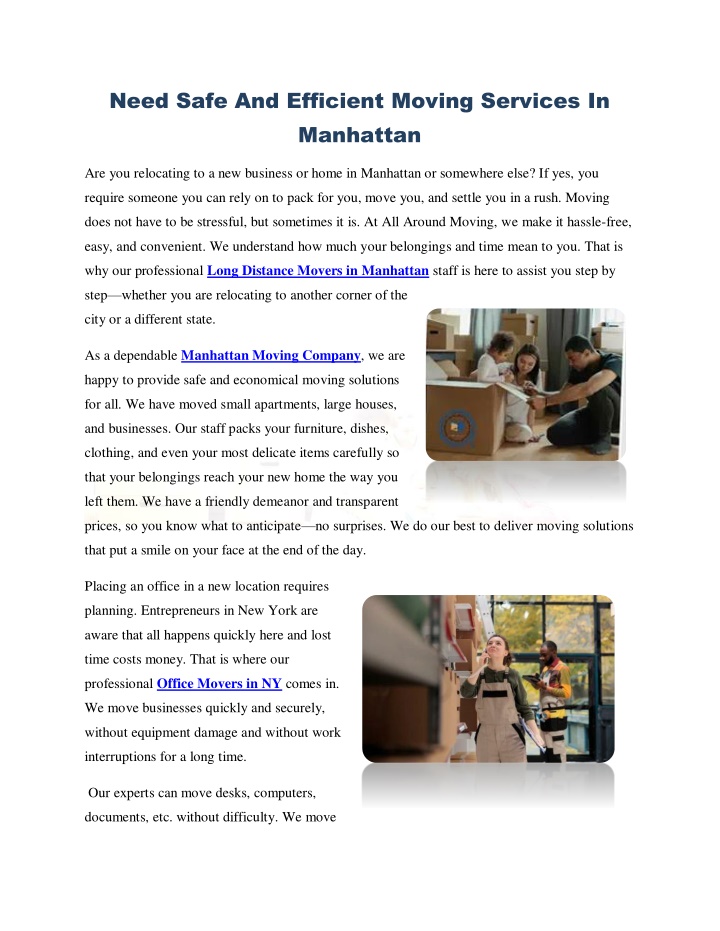 Need Safe And Efficient Moving Services In Manhattan

Are you relocating to a new business or home in Manhattan or somewhere else? If yes, you require someone you can rely on to pack for you, move you, and settle you in a rush. Moving does not have to be stressful, but sometimes it is. At All Around Moving, we make it hassle-free, easy, and convenient. We understand how much your belongings and time mean to you. That is why our professional Long Distance Movers in Manhattan staff is here to assist you step by step—whether you are relocating to another corner of the city or a different state.

As a dependable Manhattan Moving Company, we are happy to provide safe and economical moving solutions for all. We have moved small apartments, large houses, and businesses. Our staff packs your furniture, dishes, clothing, and even your most delicate items carefully so that your belongings reach your new home the way you left them. We have a friendly demeanor and transparent prices, so you know what to anticipate—no surprises. We do our best to deliver moving solutions that put a smile on your face at the end of the day.

Placing an office in a new location requires planning. Entrepreneurs in New York are aware that all happens quickly here and lost time costs money. That is where our professional Office Movers in NY comes in. We move businesses quickly and securely, without equipment damage and without work interruptions for a long time.

Our experts can move desks, computers, documents, etc. without difficulty. We move